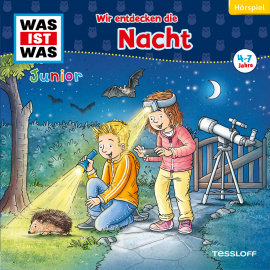 Hörspiel

WAS IST WAS

Junior

Wir entdecken die
Nacht

4-7 Jahre

TESSLOFF